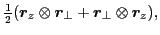 $\frac{1}{2}(\boldsymbol{r}_z \otimes \boldsymbol{r}_\perp + \boldsymbol{r}_\perp \otimes \boldsymbol{r}_z),$